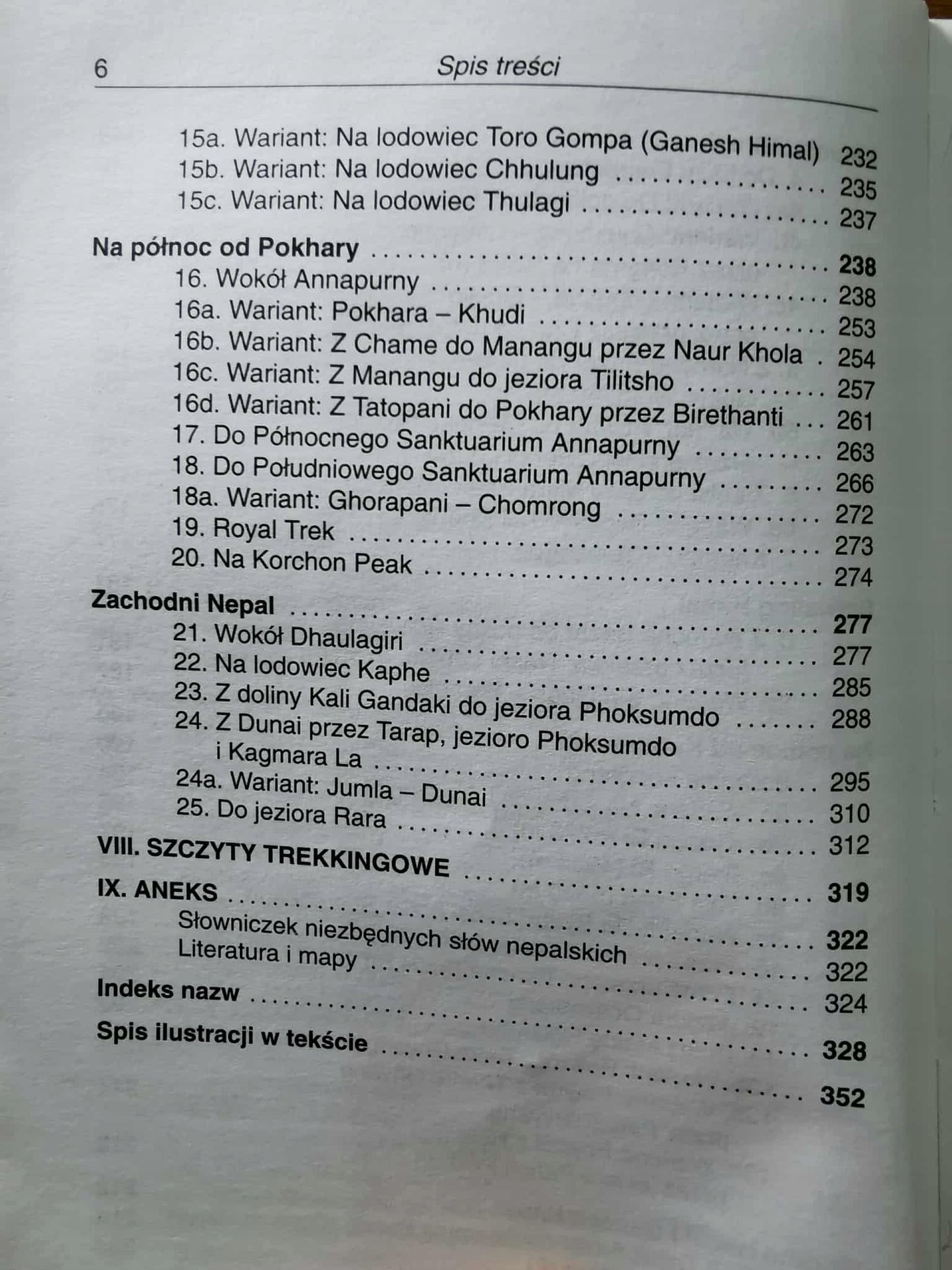 6 Spis treści

15a. Wariant: Na lodowiec Toro Gompa (Ganesh Himal) 232
15b. Wariant: Na lodowiec Chhulung 235
15c. Wariant: Na lodowiec Thulagi 237
Na północ od Pokhary 238
16. Wokół Annapurny 238
16a. Wariant: Pokhara – Khudi 253
16b. Wariant: Z Chame do Manangu przez Naur Khola 254
16c. Wariant: Z Manangu do jeziora Tilitsho 257
16d. Wariant: Z Tatopani do Pokhary przez Birethanti 261
17. Do Północnego Sanktuarium Annapurny 263
18. Do Południowego Sanktuarium Annapurny 266
18a. Wariant: Ghorapani – Chomrong 272
19. Royal Trek 273
20. Na Korchon Peak 274
Zachodni Nepal 277
21. Wokół Dhaulagiri 277
22. Na lodowiec Kaphe 285
23. Z doliny Kali Gandaki do jeziora Phoksumdo 288
24. Z Dunai przez Tarap, jezioro Phoksumdo i Kagmara La 295
24a. Wariant: Jumla – Dunai 310
25. Do jeziora Rara 312
VIII. SZCZYTY TREKKINGOWE 319
IX. ANEKS 322
Słowniczek niezbędnych słów nepalskich 322
Literatura i mapy 324
Indeks nazw 328
Spis ilustracji w tekście 352